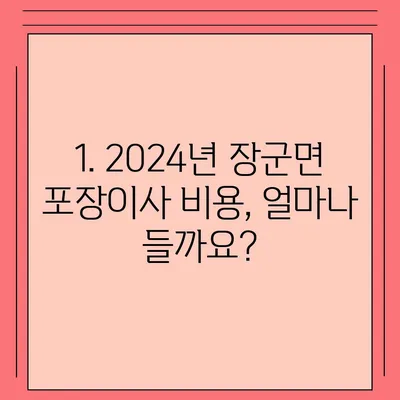 1. 2024년 장군면 포장이사 비용, 얼마나 들까요?